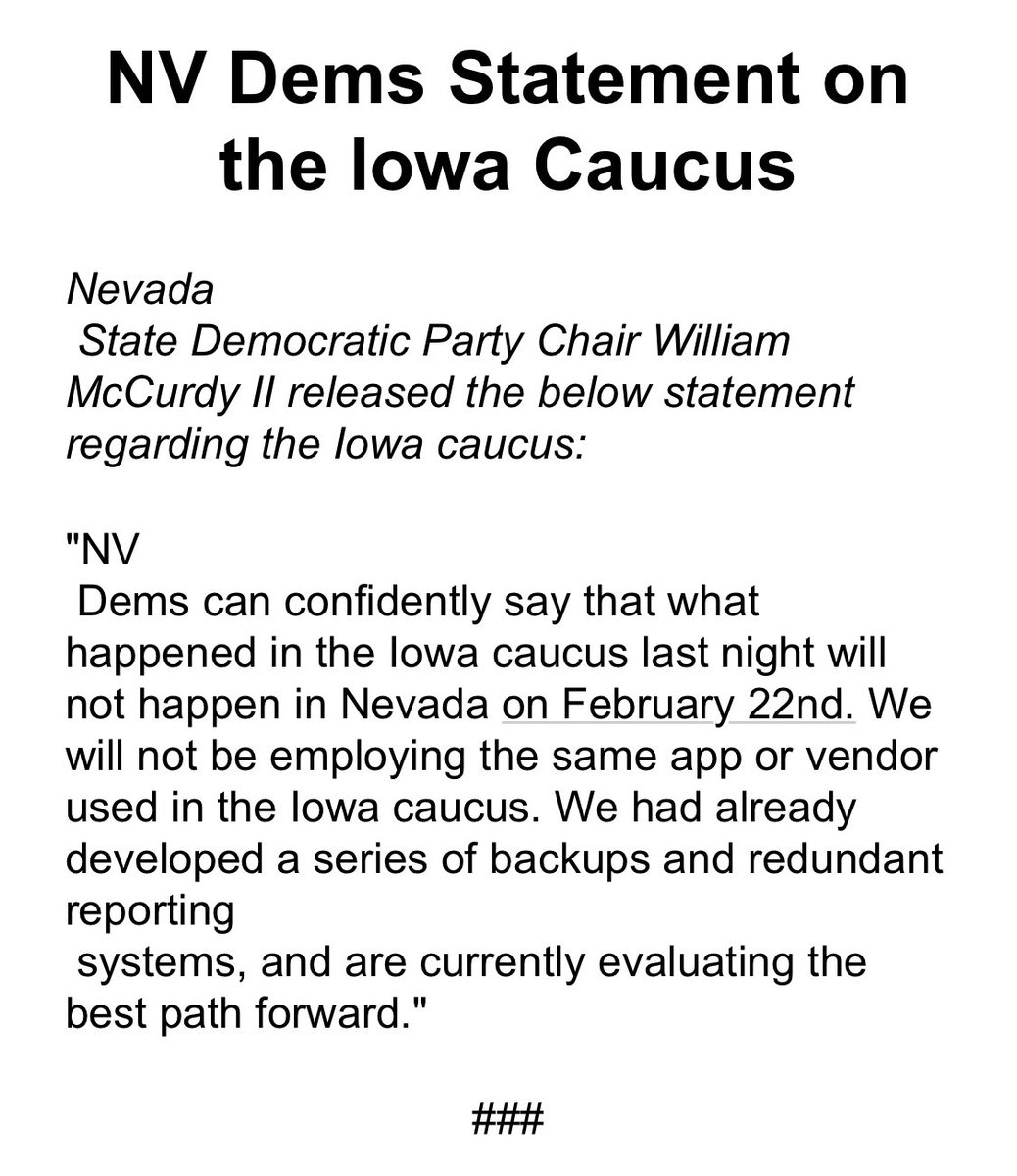 NV Dems Statement on the Iowa Caucus

Nevada State Democratic Party Chair William McCurdy II released the below statement regarding the Iowa caucus:

"NV Dems can confidently say that what happened in the Iowa caucus last night will not happen in Nevada on February 22nd. We will not be employing the same app or vendor used in the Iowa caucus. We had already developed a series of backups and redundant reporting systems, and are currently evaluating the best path forward."

###